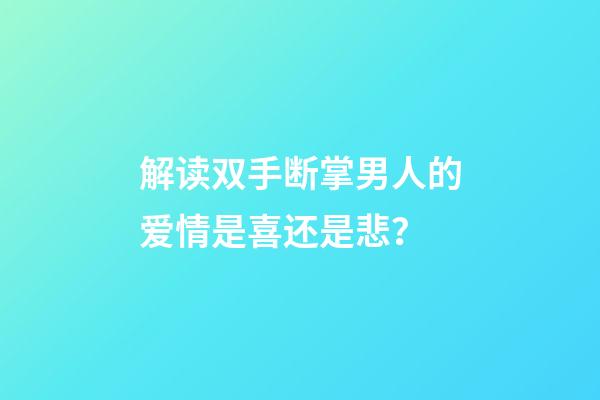 解读双手断掌男人的爱情是喜还是悲?